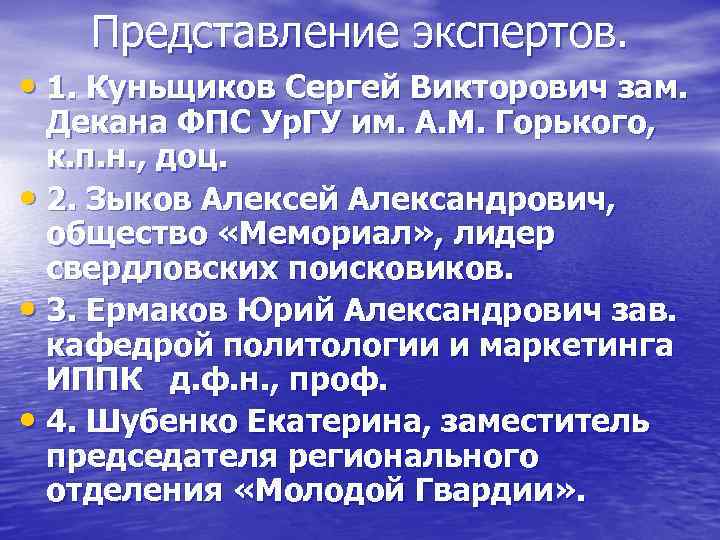 Представление экспертов.

• 1. Куньщиков Сергей Викторович зам. Декана ФПС УрГУ им. А.М. Горького, к.п.н., доц.

• 2. Зыков Алексей Александрович, общество «Мемориал», лидер свердловских поисковиков.

• 3. Ермаков Юрий Александрович зав. кафедрой политологии и маркетинга ИППК д.ф.н., проф.

• 4. Шубенко Екатерина, заместитель председателя регионального отделения «Молодой Гвардии».